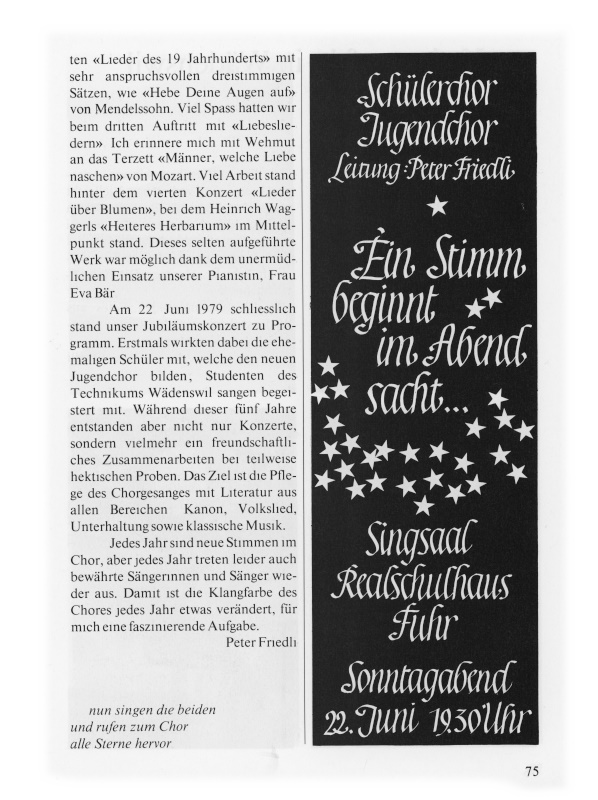 ten «Lieder des 19 Jahrhunderts» mit sehr anspruchsvollen dreistimmigen Sätzen, wie «Hebe Deine Augen auf» von Mendelssohn. Viel Spass hatten wir beim dritten Auftritt mit «Liebesliedern» Ich erinnere mich mit Wehmut an das Terzett «Männer, welche Liebe naschen» von Mozart. Viel Arbeit stand hinter dem vierten Konzert «Lieder über Blumen», bei dem Heinrich Waggerls «Heiteres Herbarium» im Mittelpunkt stand. Dieses selten aufgeführte Werk war möglich dank dem unermüdlichen Einsatz unserer Pianistin, Frau Eva Bär

Am 22 Juni 1979 schliesslich stand unser Jubiläumskonzert zu Programm. Erstmals wirkten dabei die ehemaligen Schüler mit, welche den neuen Jugendchor bilden, Studenten des Technikums Wädenswil sangen begeistert mit. Während dieser fünf Jahre entstanden aber nicht nur Konzerte, sondern vielmehr ein freundschaftliches Zusammenarbeiten bei teilweise hektischen Proben. Das Ziel ist die Pflege des Chorgesanges mit Literatur aus allen Bereichen Kanon, Volkslied, Unterhaltung sowie klassische Musik.

Jedes Jahr sind neue Stimmen im Chor, aber jedes Jahr treten leider auch bewährte Sängerinnen und Sänger wieder aus. Damit ist die Klangfarbe des Chores jedes Jahr etwas verändert, für mich eine faszinierende Aufgabe.

Peter Friedli

nun singen die beiden
und rufen zum Chor
alle Sterne hervor

Schülerchor
Jugendchor
Leitung: Peter Friedli

Ein Stimm beginnt im Abend sacht...

Singsaal
Realschulhaus
Fuhr

Sonntagabend
22. Juni 19.30 Uhr

75